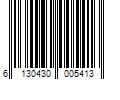 6 130430 005413